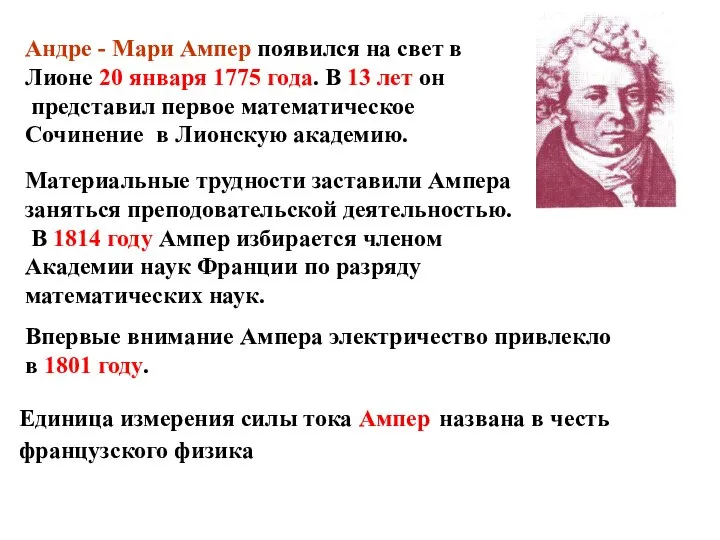 Андре - Мари Ампер появился на свет в Лионе 20 января 1775 года. В 13 лет он представил первое математическое Сочинение в Лионскую академию.

Материальные трудности заставили Ампера заняться преподовательской деятельностью. В 1814 году Ампер избирается членом Академии наук Франции по разряду математических наук.

Впервые внимание Ампера электричество привлекло в 1801 году.

Единица измерения силы тока Ампер названа в честь французского физика